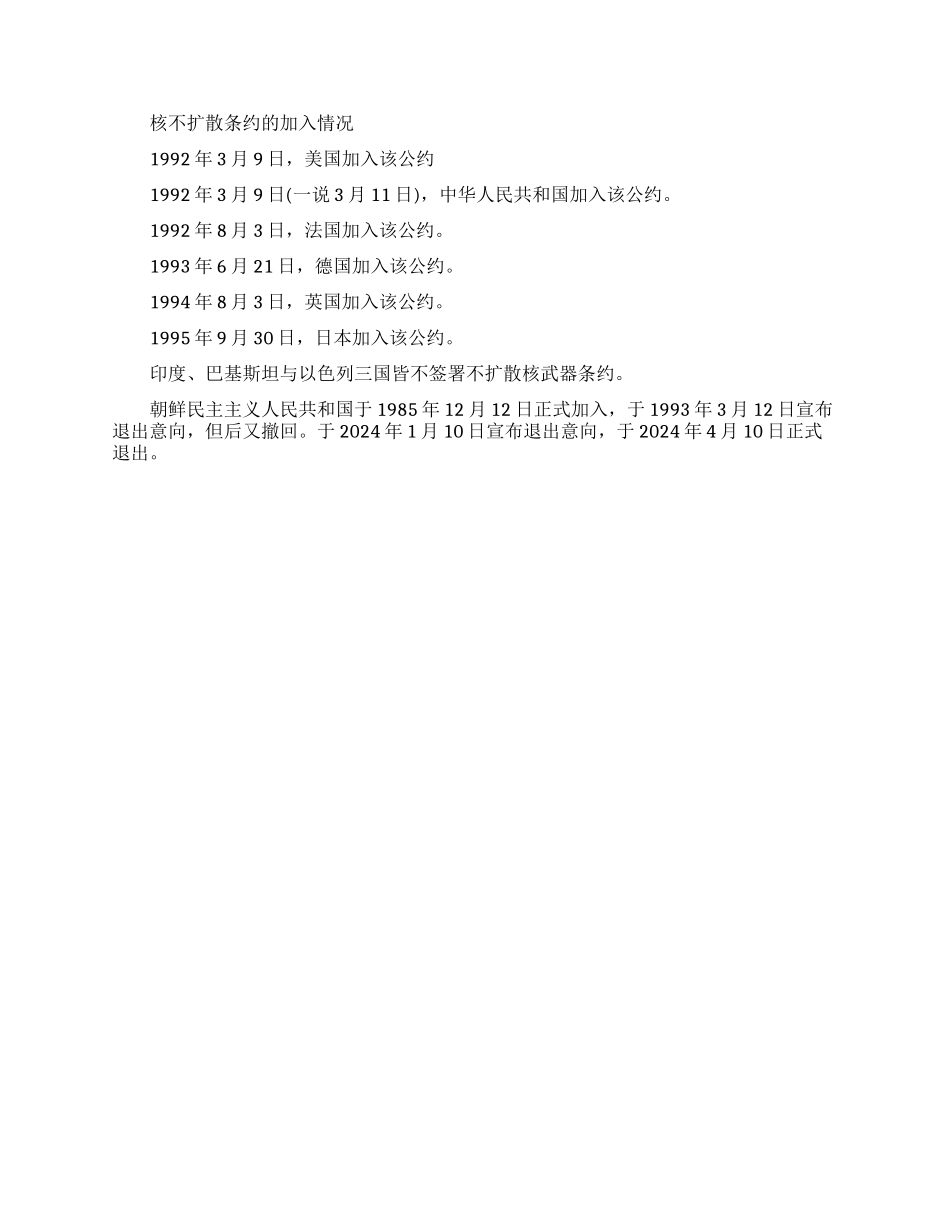 核不扩散条约的加入情况

1992 年 3 月 9 日，美国加入该公约

1992 年 3 月 9 日(一说 3 月 11 日)，中华人民共和国加入该公约。

1992 年 8 月 3 日，法国加入该公约。

1993 年 6 月 21 日，德国加入该公约。

1994 年 8 月 3 日，英国加入该公约。

1995 年 9 月 30 日，日本加入该公约。

印度、巴基斯坦与以色列三国皆不签署不扩散核武器条约。

朝鲜民主主义人民共和国于 1985 年 12 月 12 日正式加入，于 1993 年 3 月 12 日宣布退出意向，但后又撤回。于 2024 年 1 月 10 日宣布退出意向，于 2024 年 4 月 10 日正式退出。